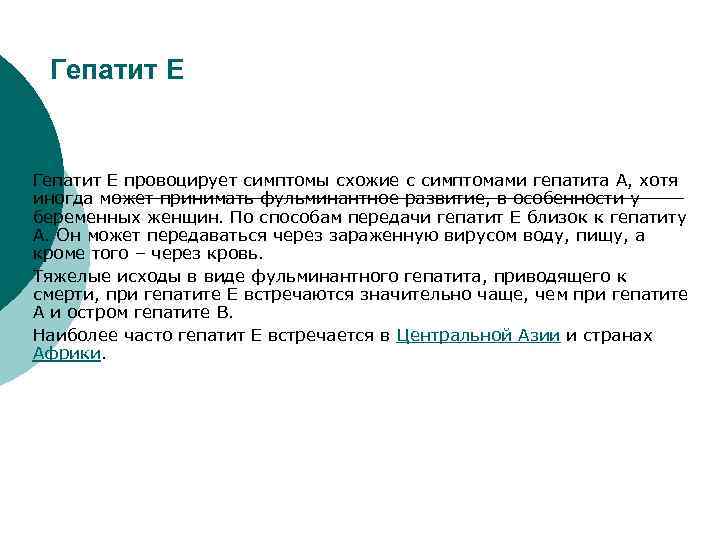 Гепатит Е

Гепатит Е провоцирует симптомы схожие с симптомами гепатита А, хотя иногда может принимать фульминантное развитие, в особенности у беременных женщин. По способам передачи гепатит Е близок к гепатиту А. Он может передаваться через зараженную вирусом воду, пищу, а кроме того – через кровь.

Тяжелые исходы в виде фульминантного гепатита, приводящего к смерти, при гепатите Е встречаются значительно чаще, чем при гепатите А и остром гепатите В.

Наиболее часто гепатит Е встречается в Центральной Азии и странах Африки.